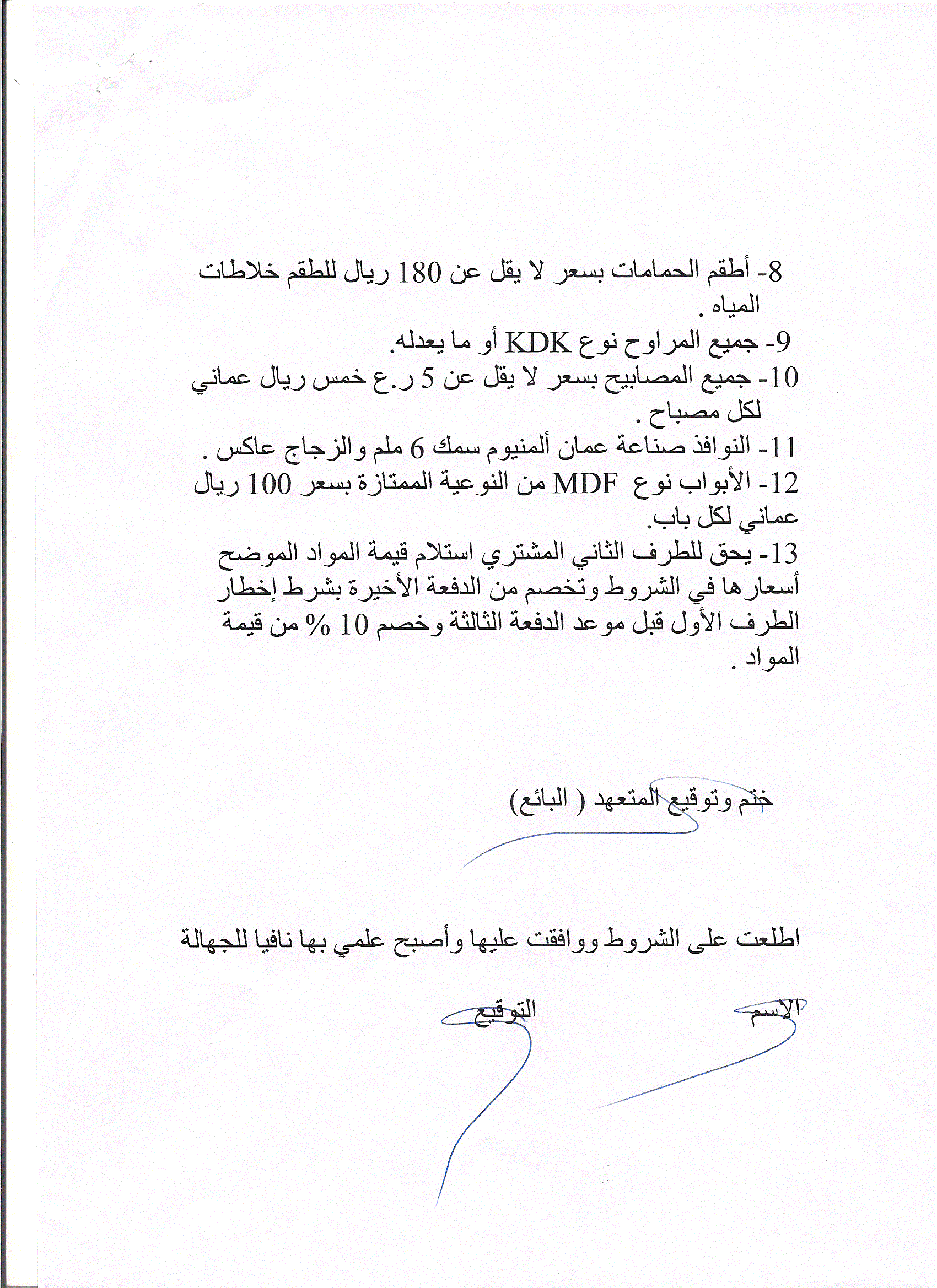 8- أطقم الحمامات بسعر لا يقل عن 180 ريال للطقم خلاطات المياه .

9- جميع المراوح نوع KDK أو ما يعدله.

10- جميع المصابيح بسعر لا يقل عن 5 ر.ع خمس ريال عماني لكل مصباح .

11- النوافذ صناعة عمان ألمنيوم سمك 6 ملم والزجاج عاكس .

12- الأبواب نوع MDF من النوعية الممتازة بسعر 100 ريال عماني لكل باب.

13- يحق للطرف الثاني المشتري استلام قيمة المواد الموضح أسعارها في الشروط وتخصم من الدفعة الأخيرة بشرط إخطار الطرف الأول قبل موعد الدفعة الثالثة وخصم 10 % من قيمة المواد .

ختم وتوقيع المتعهد ( البائع)

اطلعت على الشروط ووافقت عليها وأصبح علمي بها نافيا للجهالة

الاسم

التوقيع